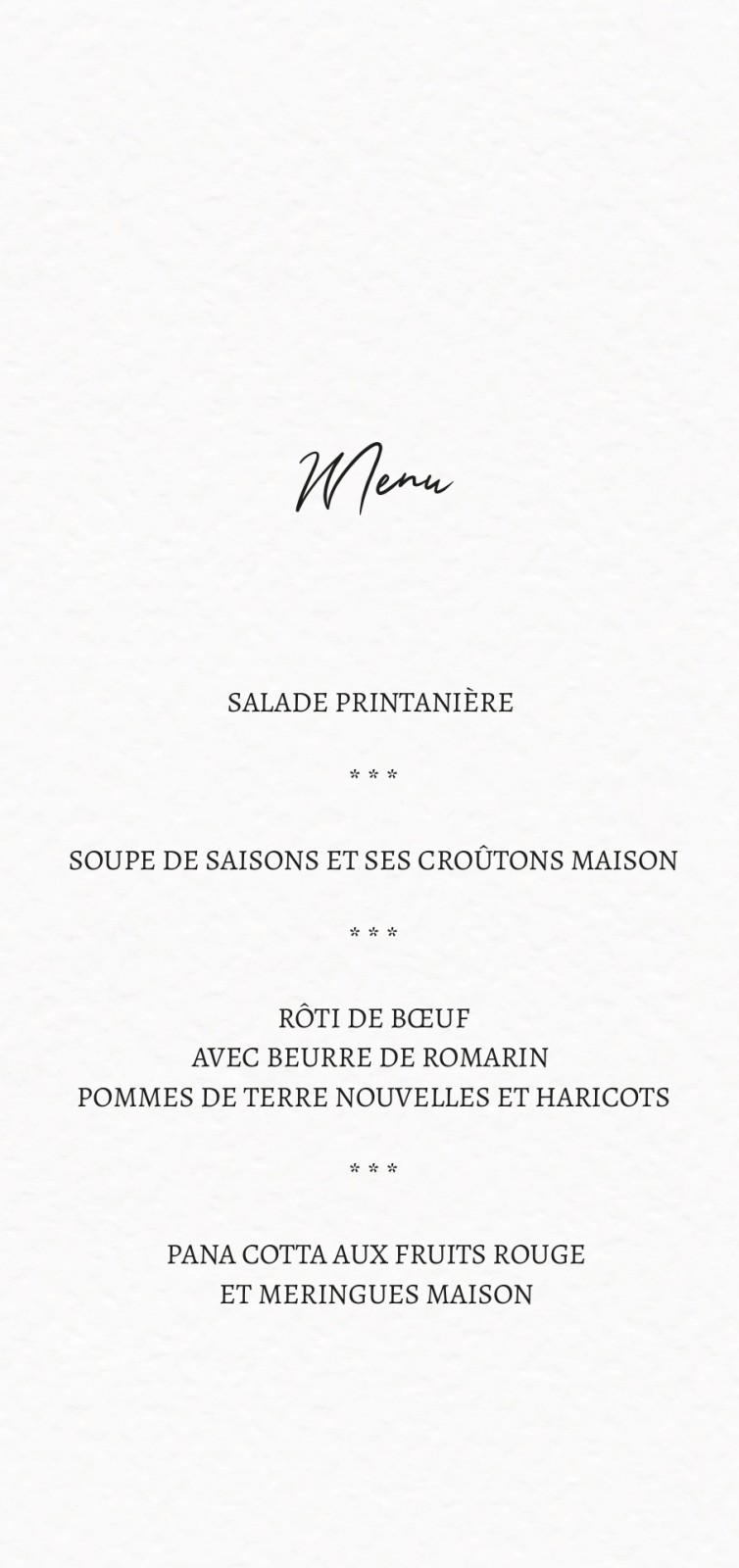 Menu

SALADE PRINTANIÈRE

* * *

SOUPE DE SAISONS ET SES CROÛTONS MAISON

* * *

RÔTI DE BŒUF
AVEC BEURRE DE ROMARIN
POMMES DE TERRE NOUVELLES ET HARICOTS

* * *

PANA COTTA AUX FRUITS ROUGE
ET MERINGUES MAISON